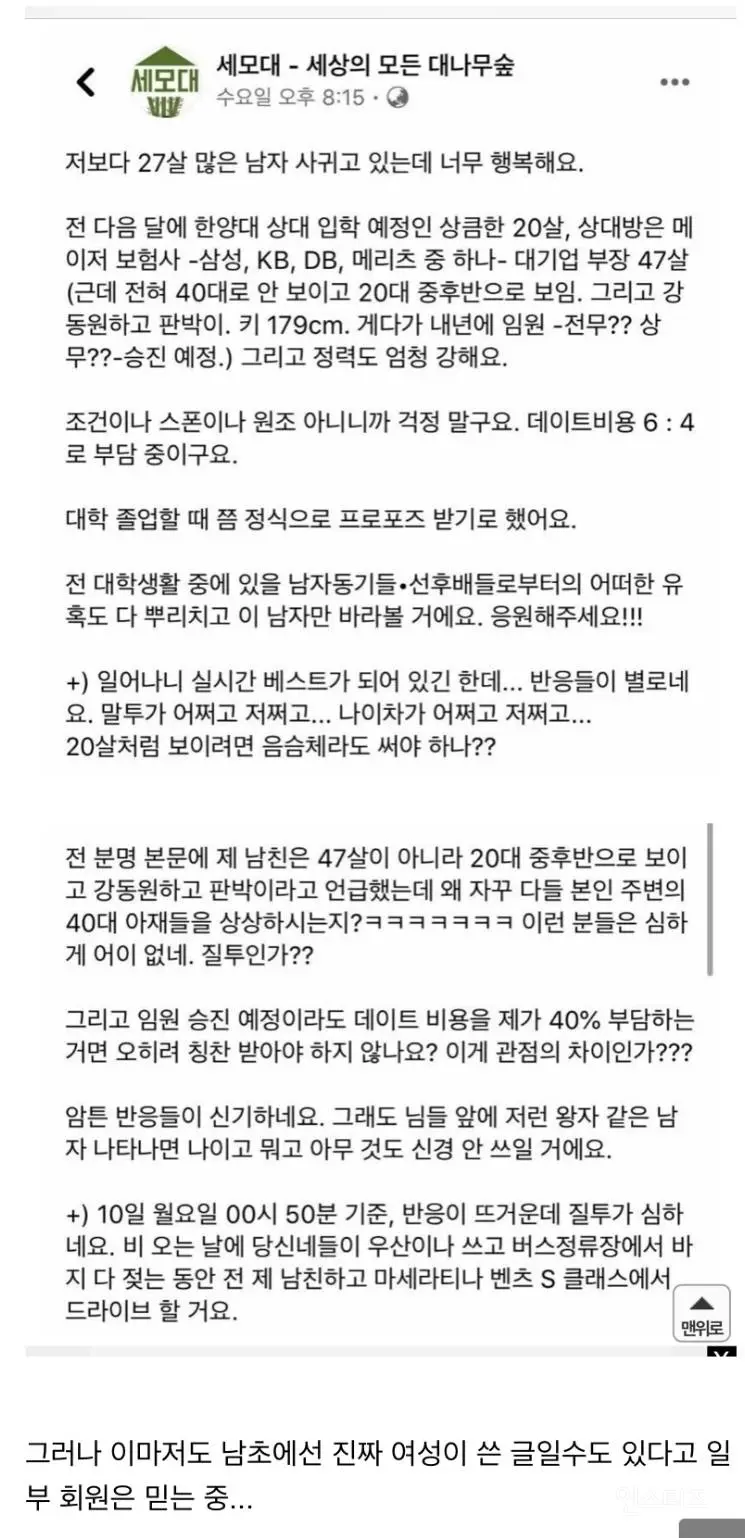 세모대
세모대 - 세상의 모든 대나무숲
수요일 오후 8:15 ·

저보다 27살 많은 남자 사귀고 있는데 너무 행복해요.

전 다음 달에 한양대 상대 입학 예정인 상큼한 20살, 상대방은 메이저 보험사 -삼성, KB, DB, 메리츠 중 하나- 대기업 부장 47살 (근데 전혀 40대로 안 보이고 20대 중후반으로 보임. 그리고 강동원하고 판박이. 키 179cm. 게다가 내년에 임원 -전무?? 상무??-승진 예정.) 그리고 정력도 엄청 강해요.

조건이나 스폰이나 원조 아니니까 걱정 말구요. 데이트비용 6 : 4로 부담 중이구요.

대학 졸업할 때 쯤 정식으로 프로포즈 받기로 했어요.

전 대학생활 중에 있을 남자동기들•선후배들로부터의 어떠한 유혹도 다 뿌리치고 이 남자만 바라볼 거에요. 응원해주세요!!!

+) 일어나니 실시간 베스트가 되어 있긴 한데... 반응들이 별로네요. 말투가 어쩌고 저쩌고... 나이차가 어쩌고 저쩌고...
20살처럼 보이려면 음슴체라도 써야 하나??

전 분명 본문에 제 남친은 47살이 아니라 20대 중후반으로 보이고 강동원하고 판박이라고 언급했는데 왜 자꾸 다들 본인 주변의 40대 아재들을 상상하시는지?ㅋㅋㅋㅋㅋㅋㅋ 이런 분들은 심하게 어이 없네. 질투인가??

그리고 임원 승진 예정이라도 데이트 비용을 제가 40% 부담하는 거면 오히려 칭찬 받아야 하지 않나요? 이게 관점의 차이인가???

암튼 반응들이 신기하네요. 그래도 님들 앞에 저런 왕자 같은 남자 나타나면 나이고 뭐고 아무 것도 신경 안 쓰일 거에요.

+) 10일 월요일 00시 50분 기준, 반응이 뜨거운데 질투가 심하네요. 비 오는 날에 당신네들이 우산이나 쓰고 버스정류장에서 바지 다 젖는 동안 전 제 남친하고 마세라티나 벤츠 S 클래스에서 드라이브 할 거요.

맨위로

그러나 이마저도 남초에선 진짜 여성이 쓴 글일수도 있다고 일부 회원은 믿는 중...